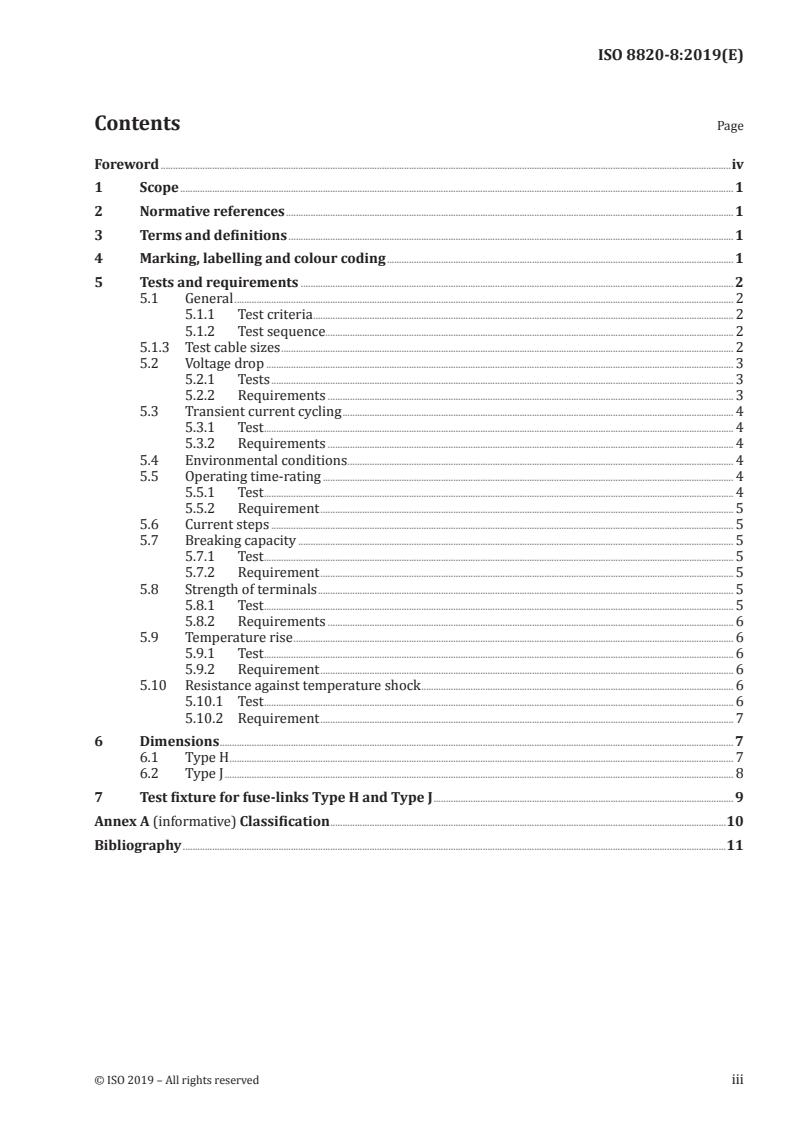 ISO 8820-8:2019(E)

Contents

Page

Foreword iv
1 Scope 1
2 Normative references 1
3 Terms and definitions 1
4 Marking, labelling and colour coding 1
5 Tests and requirements 2
5.1 General 2
5.1.1 Test criteria 2
5.1.2 Test sequence 2
5.1.3 Test cable sizes 2
5.2 Voltage drop 3
5.2.1 Tests 3
5.2.2 Requirements 3
5.3 Transient current cycling 4
5.3.1 Test 4
5.3.2 Requirements 4
5.4 Environmental conditions 4
5.5 Operating time-rating 4
5.5.1 Test 4
5.5.2 Requirement 5
5.6 Current steps 5
5.7 Breaking capacity 5
5.7.1 Test 5
5.7.2 Requirement 5
5.8 Strength of terminals 5
5.8.1 Test 5
5.8.2 Requirements 6
5.9 Temperature rise 6
5.9.1 Test 6
5.9.2 Requirement 6
5.10 Resistance against temperature shock 6
5.10.1 Test 6
5.10.2 Requirement 7
6 Dimensions 7
6.1 Type H 7
6.2 Type J 8
7 Test fixture for fuse-links Type H and Type J 9
Annex A (informative) Classification 10
Bibliography 11

© ISO 2019 – All rights reserved

iii